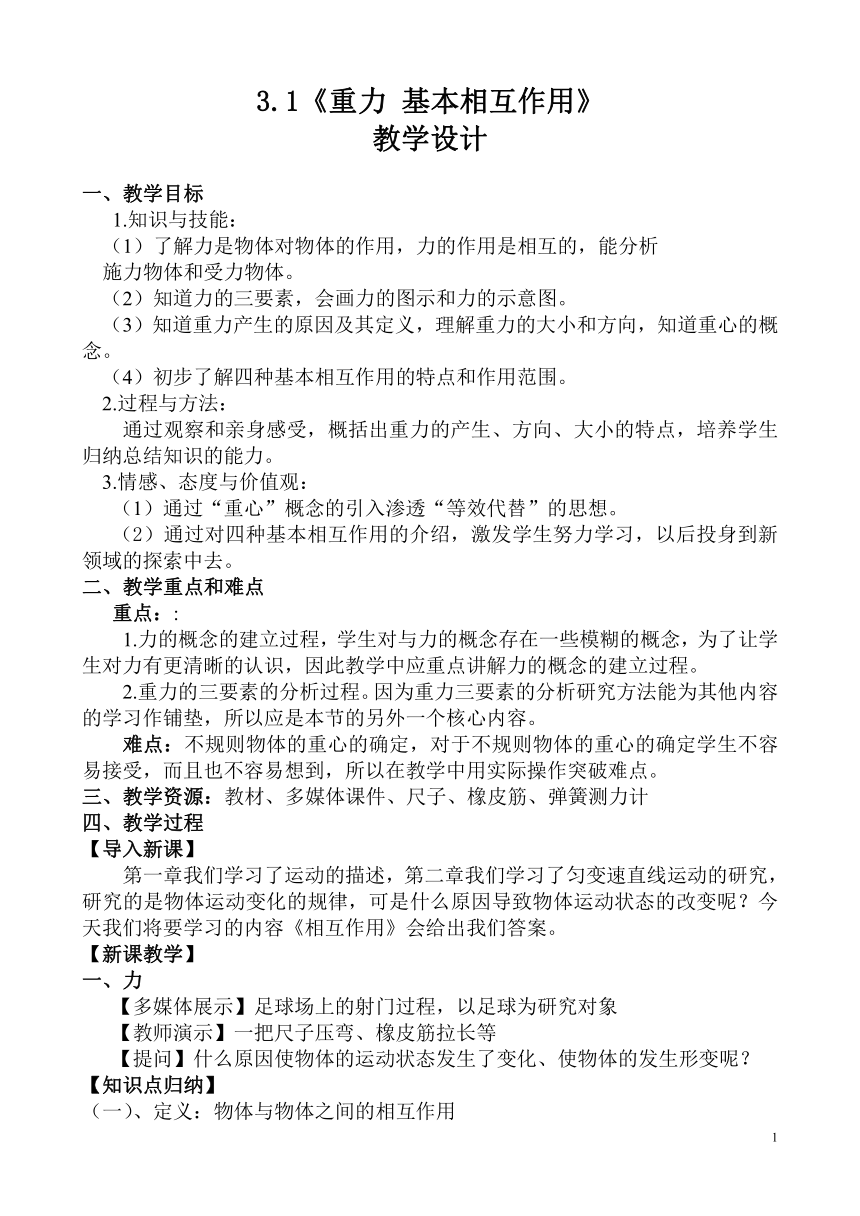 3.1《重力 基本相互作用》
教学设计

一、教学目标
1.知识与技能：
（1）了解力是物体对物体的作用，力的作用是相互的，能分析施力物体和受力物体。
（2）知道力的三要素，会画力的图示和力的示意图。
（3）知道重力产生的原因及其定义，理解重力的大小和方向，知道重心的概念。
（4）初步了解四种基本相互作用的特点和作用范围。
2.过程与方法：
通过观察和亲身感受，概括出重力的产生、方向、大小的特点，培养学生归纳总结知识的能力。
3.情感、态度与价值观：
（1）通过“重心”概念的引入渗透“等效代替”的思想。
（2）通过对四种基本相互作用的介绍，激发学生努力学习，以后投身到新领域的探索中去。
二、教学重点和难点
重点：:
1.力的概念的建立过程，学生对与力的概念存在一些模糊的概念，为了让学生对力有更清晰的认识，因此教学中应重点讲解力的概念的建立过程。
2.重力的三要素的分析过程。因为重力三要素的分析研究方法能为其他内容的学习作铺垫，所以应是本节的另外一个核心内容。
难点：不规则物体的重心的确定，对于不规则物体的重心的确定学生不容易接受，而且也不容易想到，所以在教学中用实际操作突破难点。
三、教学资源：教材、多媒体课件、尺子、橡皮筋、弹簧测力计
四、教学过程
【导入新课】
第一章我们学习了运动的描述，第二章我们学习了匀变速直线运动的研究，研究的是物体运动变化的规律，可是什么原因导致物体运动状态的改变呢？今天我们将要学习的内容《相互作用》会给出我们答案。
【新课教学】
一、力
【多媒体展示】足球场上的射门过程，以足球为研究对象
【教师演示】一把尺子压弯、橡皮筋拉长等
【提问】什么原因使物体的运动状态发生了变化、使物体的发生形变呢？
【知识点归纳】
（一）、定义：物体与物体之间的相互作用

1